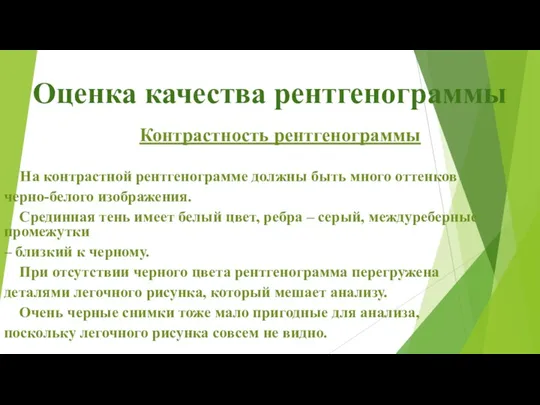 Оценка качества рентгенограммы

Контрастность рентгенограммы

На контрастной рентгенограмме должны быть много оттенков черно-белого изображения.

Срединная тень имеет белый цвет, ребра – серый, междуреберные промежутки
– близкий к черному.

При отсутствии черного цвета рентгенограмма перегружена деталями легочного рисунка, который мешает анализу.

Очень черные снимки тоже мало пригодные для анализа, поскольку легочного рисунка совсем не видно.